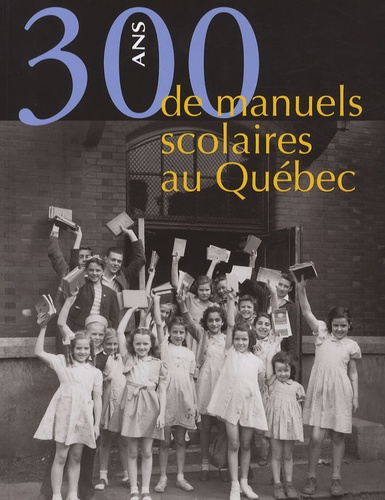 300 ANS de manuels scolaires au Québec